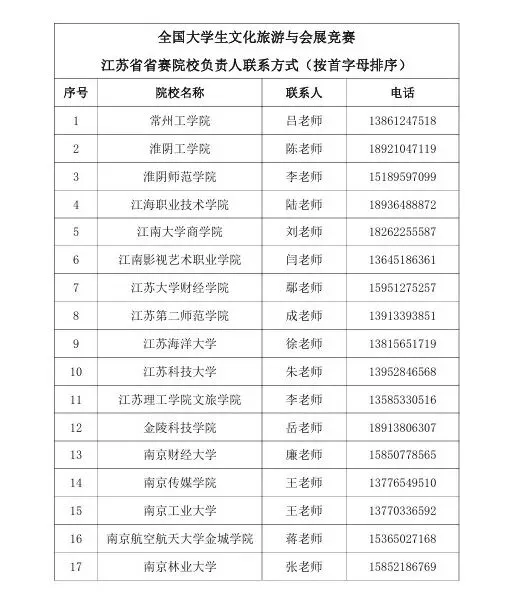 全国大学生文化旅游与会展竞赛
江苏省省赛院校负责人联系方式（按首字母排序）

| 序号 | 院校名称 | 联系人 | 电话 |
|---|---|---|---|
| 1 | 常州工学院 | 吕老师 | 13861247518 |
| 2 | 淮阴工学院 | 陈老师 | 18921047119 |
| 3 | 淮阴师范学院 | 李老师 | 15189597099 |
| 4 | 江海职业技术学院 | 陆老师 | 18936488872 |
| 5 | 江南大学商学院 | 刘老师 | 18262255587 |
| 6 | 江南影视艺术职业学院 | 闫老师 | 13645186361 |
| 7 | 江苏大学财经学院 | 鄢老师 | 15951275257 |
| 8 | 江苏第二师范学院 | 成老师 | 13913393851 |
| 9 | 江苏海洋大学 | 徐老师 | 13815651719 |
| 10 | 江苏科技大学 | 朱老师 | 13952846568 |
| 11 | 江苏理工学院文旅学院 | 李老师 | 13585330516 |
| 12 | 金陵科技学院 | 岳老师 | 18913806307 |
| 13 | 南京财经大学 | 廉老师 | 15850778565 |
| 14 | 南京传媒学院 | 王老师 | 13776549510 |
| 15 | 南京工业大学 | 王老师 | 13770336592 |
| 16 | 南京航空航天大学金城学院 | 蒋老师 | 15365027168 |
| 17 | 南京林业大学 | 张老师 | 15852186769 |